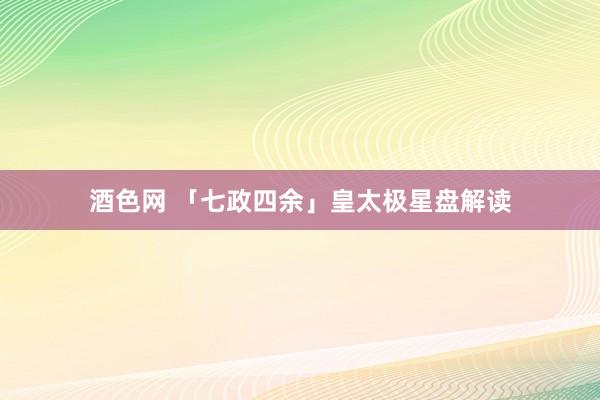 酒色网 「七政四余」皇太极星盘解读